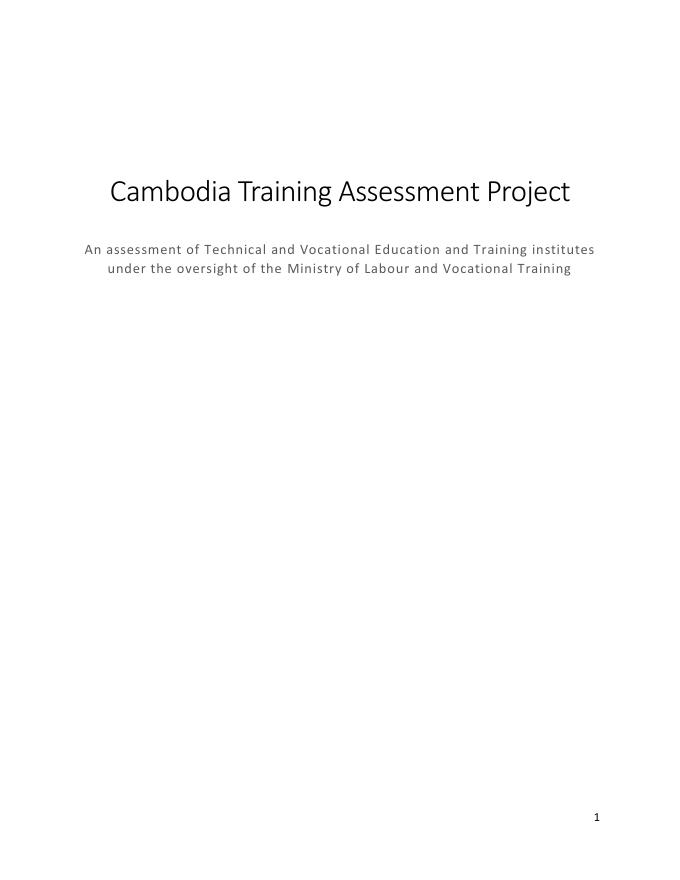 Cambodia Training Assessment Project

An assessment of Technical and Vocational Education and Training institutes under the oversight of the Ministry of Labour and Vocational Training

1